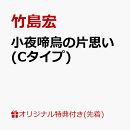 竹島宏

小夜啼鳥の片思い (Cタイプ)

オリジナル特典付き(先着)